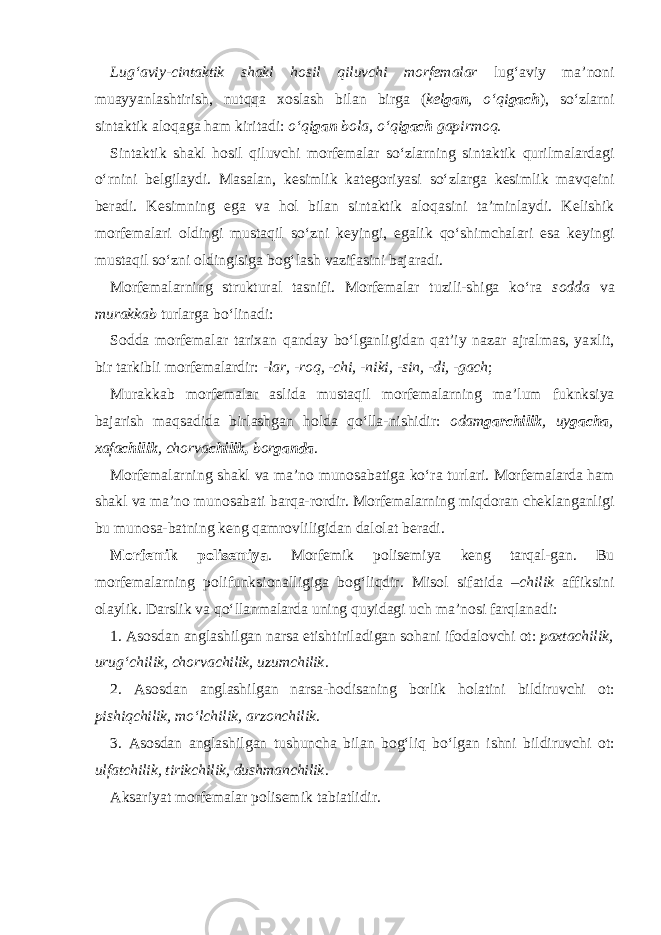 Lug‘aviy-cintaktik shakl hosil qiluvchi morfemalar lug‘aviy ma’noni muayyanlashtirish, nutqqa xoslash bilan birga (kelgan, o‘qigach), so‘zlarni sintaktik aloqaga ham kiritadi: o‘qigan bola, o‘qigach gapirmoq.

Sintaktik shakl hosil qiluvchi morfemalar so‘zlarning sintaktik qurilmalardagi o‘rnini belgilaydi. Masalan, kesimlik kategoriyasi so‘zlarga kesimlik mavqeini beradi. Kesimning ega va hol bilan sintaktik aloqasini ta’minlaydi. Kelishik morfemalari oldingi mustaqil so‘zni keyingi, egalik qo‘shimchalari esa keyingi mustaqil so‘zni oldingisiga bog‘lash vazifasini bajaradi.

Morfemalarning struktural tasnifi. Morfemalar tuzili-shiga ko‘ra sodda va murakkab turlarga bo‘linadi:

Sodda morfemalar tarixan qanday bo‘lganligidan qat’iy nazar ajralmas, yaxlit, bir tarkibli morfemalardir: -lar, -roq, -chi, -niki, -sin, -di, -gach;

Murakkab morfemalar aslida mustaqil morfemalarning ma’lum fuknksiya bajarish maqsadida birlashgan holda qo‘lla-nishidir: odamgarchilik, uygacha, xafachilik, chorvachilik, borganda.

Morfemalarning shakl va ma’no munosabatiga ko‘ra turlari. Morfemalarda ham shakl va ma’no munosabati barqa-rordir. Morfemalarning miqdoran cheklanganligi bu munosa-batning keng qamrovliligidan dalolat beradi.

Morfemik polisemiya. Morfemik polisemiya keng tarqal-gan. Bu morfemalarning polifunksionalligiga bog‘liqdir. Misol sifatida –chilik affiksini olaylik. Darslik va qo‘llanmalarda uning quyidagi uch ma’nosi farqlanadi:

1. Asosdan anglashilgan narsa etishtiriladigan sohani ifodalovchi ot: paxtachilik, urug‘chilik, chorvachilik, uzumchilik.

2. Asosdan anglashilgan narsa-hodisaning borlik holatini bildiruvchi ot: pishiqchilik, mo‘lchilik, arzonchilik.

3. Asosdan anglashilgan tushuncha bilan bog‘liq bo‘lgan ishni bildiruvchi ot: ulfatchilik, tirikchilik, dushmanchilik.

Aksariyat morfemalar polisemik tabiatlidir.